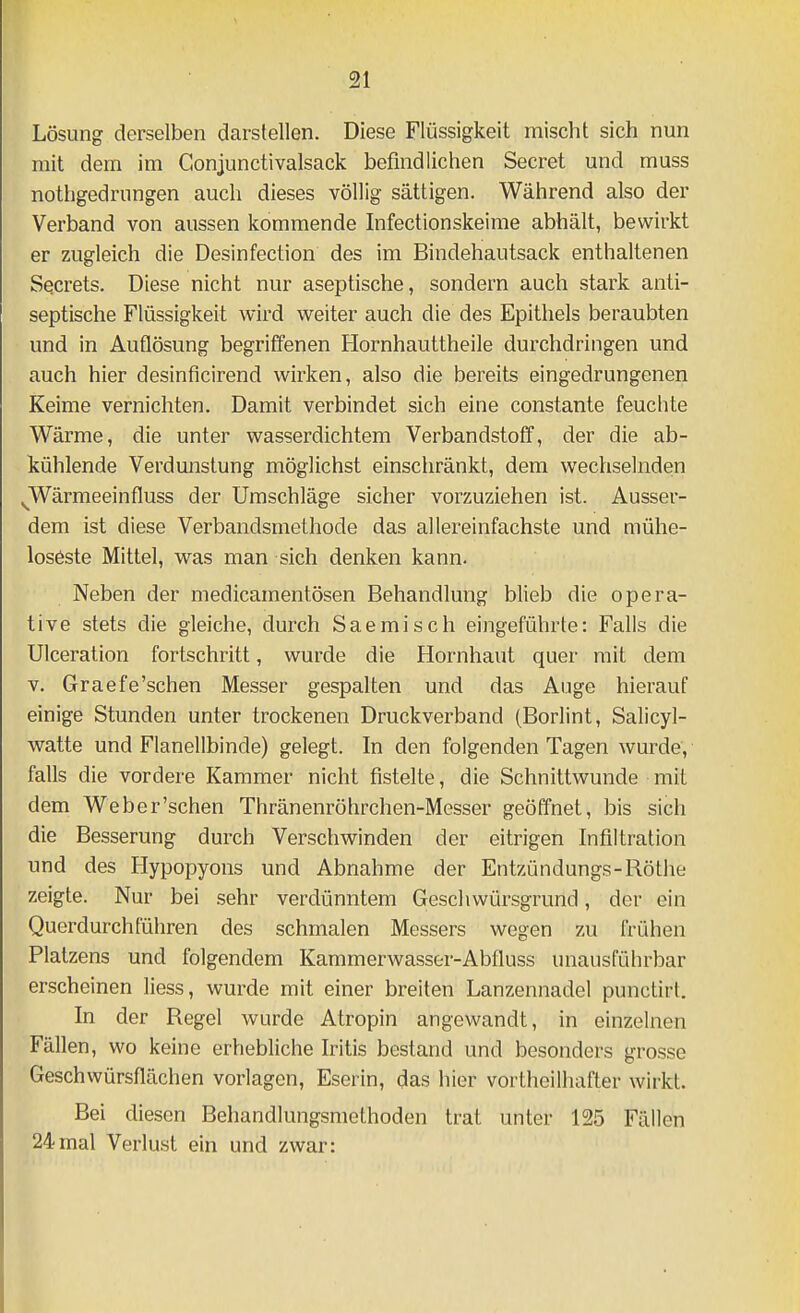 21

Lösung derselben darstellen. Diese Flüssigkeit mischt sich nun mit dem im Conjunctivalsack befindlichen Secret und muss nothgedrungen auch dieses völlig sättigen. Während also der Verband von aussen kommende Infectionskeime abhält, bewirkt er zugleich die Desinfection des im Bindehautsack enthaltenen Secrets. Diese nicht nur aseptische, sondern auch stark antiseptische Flüssigkeit wird weiter auch die des Epithels beraubten und in Auflösung begriffenen Hornhauttheile durchdringen und auch hier desinficirend wirken, also die bereits eingedrungenen Keime vernichten. Damit verbindet sich eine constante feuchte Wärme, die unter wasserdichtem Verbandstoff, der die abkühlende Verdunstung möglichst einschränkt, dem wechselnden Wärmeeinfluss der Umschläge sicher vorzuziehen ist. Ausserdem ist diese Verbandsmethode das allereinfachste und müheloseste Mittel, was man sich denken kann.

Neben der medicamentösen Behandlung blieb die operative stets die gleiche, durch Saemisch eingeführte: Falls die Ulceration fortschritt, wurde die Hornhaut quer mit dem v. Graefe'schen Messer gespalten und das Auge hierauf einige Stunden unter trockenen Druckverband (Borlint, Salicylwatte und Flanellbinde) gelegt. In den folgenden Tagen wurde, falls die vordere Kammer nicht fistelte, die Schnittwunde mit dem Weber'schen Thränenröhrchen-Messer geöffnet, bis sich die Besserung durch Verschwinden der eitrigen Infiltration und des Hypopyons und Abnahme der Entzündungs-Röthe zeigte. Nur bei sehr verdünntem Geschwürsgrund, der ein Querdurchführen des schmalen Messers wegen zu frühen Platzens und folgendem Kammerwasser-Abfluss unausführbar erscheinen liess, wurde mit einer breiten Lanzennadel punctirt. In der Regel wurde Atropin angewandt, in einzelnen Fällen, wo keine erhebliche Iritis bestand und besonders grosse Geschwürsflächen vorlagen, Eserin, das hier vortheilhafter wirkt.

Bei diesen Behandlungsmethoden trat unter 125 Fällen 24mal Verlust ein und zwar: